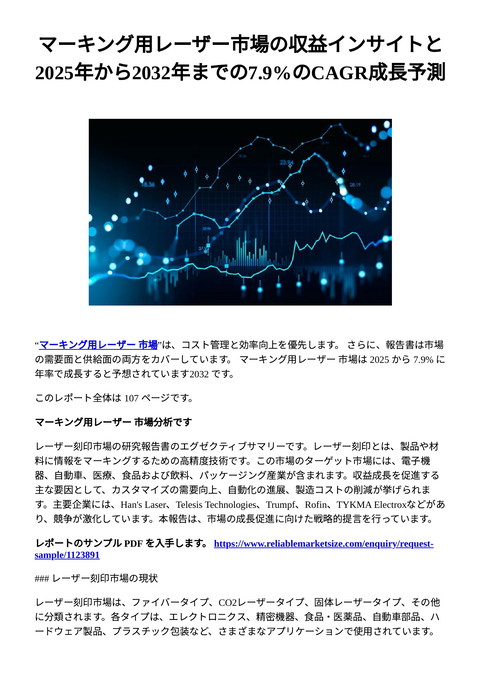 マーキング用レーザー市場の収益インサイトと2025年から2032年までの7.9%のCAGR成長予測

“マーキング用レーザー 市場”は、コスト管理と効率向上を優先します。 さらに、報告書は市場の需要面と供給面の両方をカバーしています。 マーキング用レーザー 市場は 2025 から 7.9% に年率で成長すると予想されています2032 です。

このレポート全体は 107 ページです。

マーキング用レーザー 市場分析です

レーザー刻印市場の研究報告書のエグゼクティブサマリーです。レーザー刻印とは、製品や材料に情報をマーキングするための高精度技術です。この市場のターゲット市場には、電子機器、自動車、医療、食品および飲料、パッケージング産業が含まれます。収益成長を促進する主な要因として、カスタマイズの需要向上、自動化の進展、製造コストの削減が挙げられます。主要企業には、Han's Laser、Telesis Technologies、Trumpf、Rofin、TYKMA Electroxなどがあり、競争が激化しています。本報告は、市場の成長促進に向けた戦略的提言を行っています。

レポートのサンプル PDF を入手します。 https://www.reliablemarketsize.com/enquiry/request-sample/1123891

### レーザー刻印市場の現状

レーザー刻印市場は、ファイバータイプ、CO2レーザータイプ、固体レーザータイプ、その他に分類されます。各タイプは、エレクトロニクス、精密機器、食品・医薬品、自動車部品、ハードウェア製品、プラスチック包装など、さまざまなアプリケーションで使用されています。